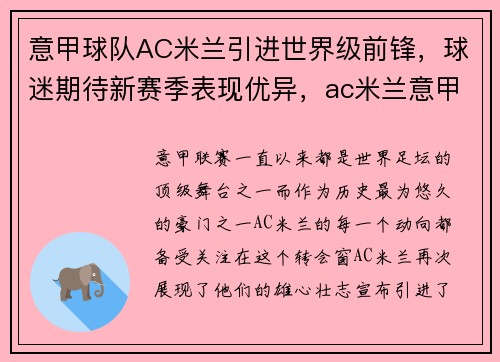 意甲球队AC米兰引进世界级前锋，球迷期待新赛季表现优异，ac米兰意甲

意甲联赛一直以来都是世界足坛的顶级舞台之一而作为历史最为悠久的豪门之一AC米兰的每一个动向都备受关注在这个转会窗AC米兰再次展现了他们的雄心壮志宣布引进了